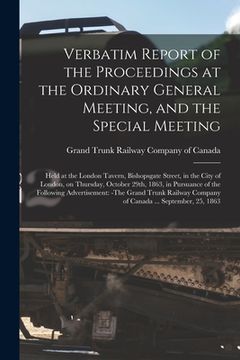 Verbatim Report of the Proceedings at the Ordinary General Meeting, and the Special Meeting

Grand Trunk Railway Company of Canada

Held at the London Tavern, Bishopsgate Street, in the City of London, on Thursday, October 29th, 1863, in Pursuance of the Following Advertisement: -The Grand Trunk Railway Company of Canada ... September, 25, 1863